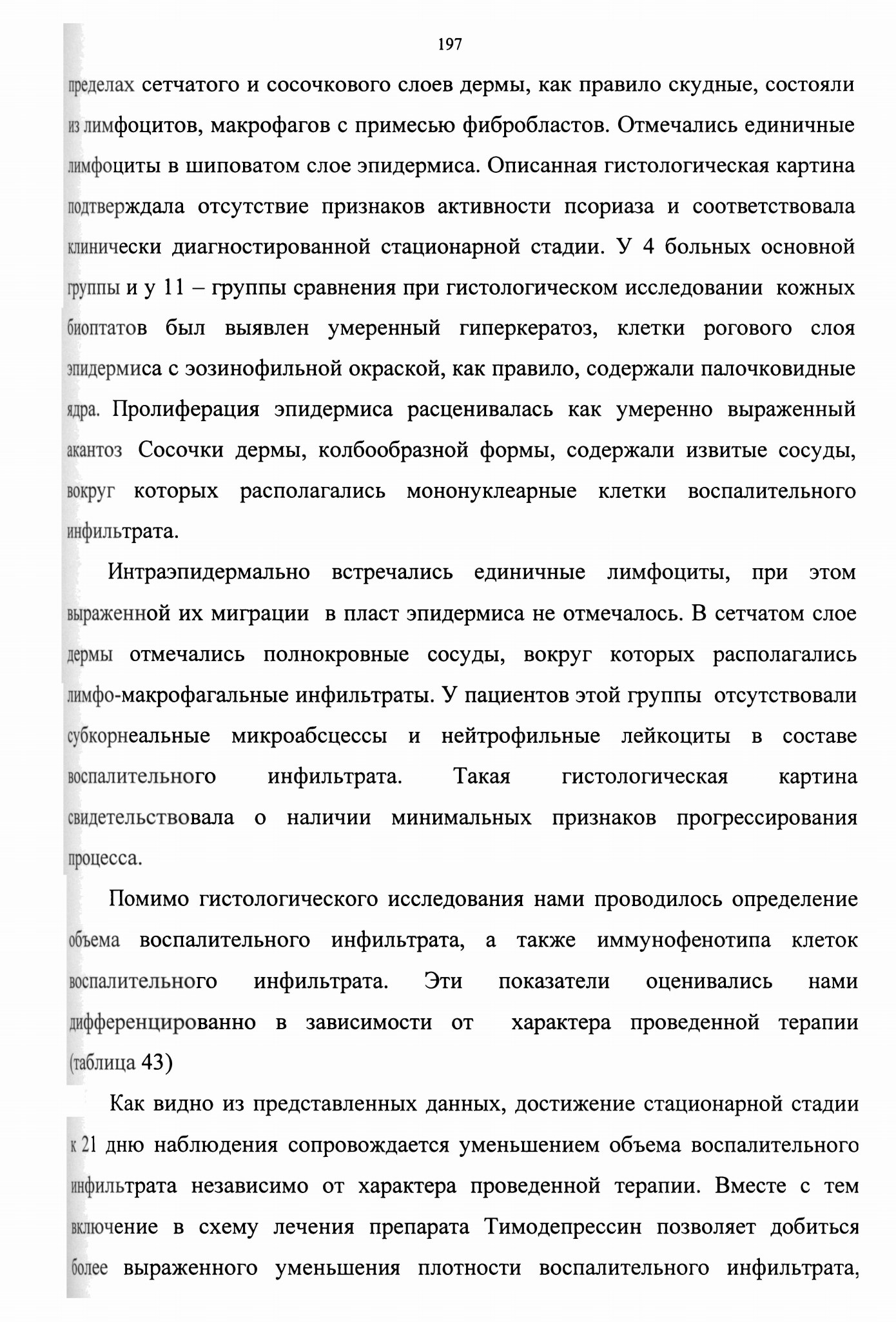 197

пределах сетчатого и сосочкового слоев дермы, как правило скудные, состояли из лимфоцитов, макрофагов с примесью фибробластов. Отмечались единичные лимфоциты в шиповатом слое эпидермиса. Описанная гистологическая картина подтверждала отсутствие признаков активности псориаза и соответствовала клинически диагностированной стационарной стадии. У 4 больных основной группы и у 11 – группы сравнения при гистологическом исследовании кожных биоптатов был выявлен умеренный гиперкератоз, клетки рогового слоя эпидермиса с эозинофильной окраской, как правило, содержали палочковидные ядра. Пролиферация эпидермиса расценивалась как умеренно выраженный акантоз Сосочки дермы, колбообразной формы, содержали извитые сосуды, вокруг которых располагались мононуклеарные клетки воспалительного инфильтрата.

Интраэпидермально встречались единичные лимфоциты, при этом выраженной их миграции в пласт эпидермиса не отмечалось. В сетчатом слое дермы отмечались полнокровные сосуды, вокруг которых располагались лимфо-макрофагальные инфильтраты. У пациентов этой группы отсутствовали субкорнеальные микроабсцессы и нейтрофильные лейкоциты в составе воспалительного инфильтрата. Такая гистологическая картина свидетельствовала о наличии минимальных признаков прогрессирования процесса.

Помимо гистологического исследования нами проводилось определение объема воспалительного инфильтрата, а также иммунофенотипа клеток воспалительного инфильтрата. Эти показатели оценивались нами дифференцированно в зависимости от характера проведенной терапии (таблица 43)

Как видно из представленных данных, достижение стационарной стадии к 21 дню наблюдения сопровождается уменьшением объема воспалительного инфильтрата независимо от характера проведенной терапии. Вместе с тем включение в схему лечения препарата Тимодепрессин позволяет добиться более выраженного уменьшения плотности воспалительного инфильтрата,